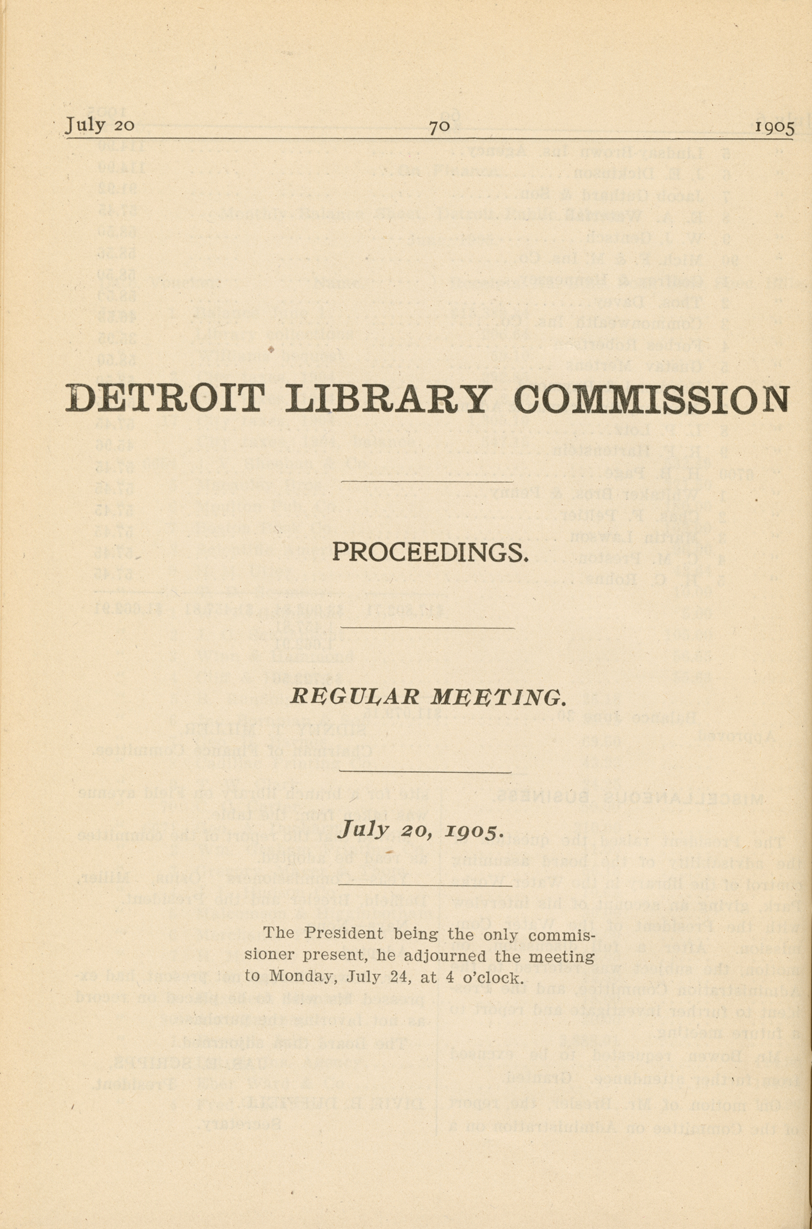 July 20 70 1905

DETROIT LIBRARY COMMISSION

PROCEEDINGS.

REGULAR MEETING.

July 20, 1905.

The President being the only commissioner present, he adjourned the meeting to Monday, July 24, at 4 o'clock.